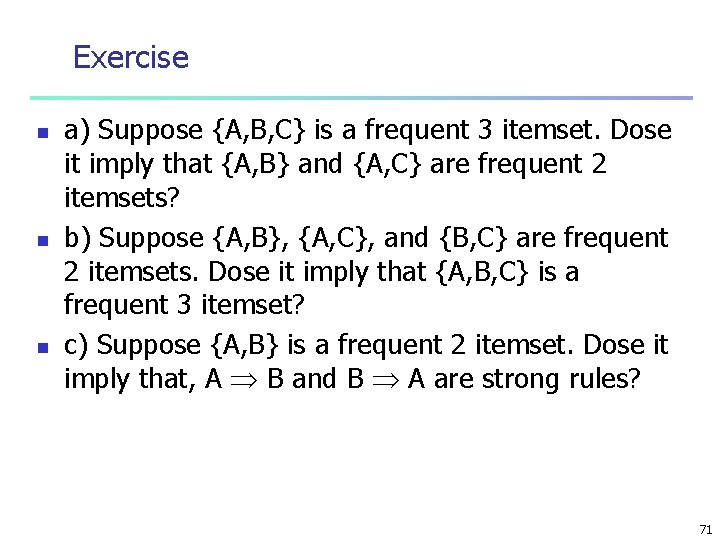 Exercise

a) Suppose {A,B,C} is a frequent 3 itemset. Dose it imply that {A,B} and {A,C} are frequent 2 itemsets?

b) Suppose {A,B}, {A,C}, and {B,C} are frequent 2 itemsets. Dose it imply that {A,B,C} is a frequent 3 itemset?

c) Suppose {A,B} is a frequent 2 itemset. Dose it imply that, A $\Rightarrow$ B and B $\Rightarrow$ A are strong rules?

71